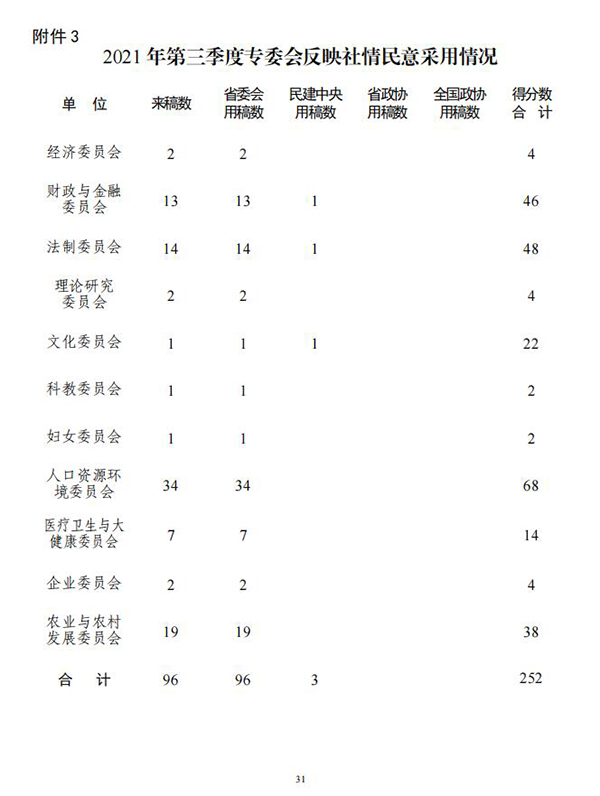 附件 3

2021 年第三季度专委会反映社情民意采用情况

| 单 位 | 来稿数 | 省委会用稿数 | 民建中央用稿数 | 省政协用稿数 | 全国政协用稿数 | 得分数合 计 |
|---|---|---|---|---|---|---|
| 经济委员会 | 2 | 2 | | | | 4 |
| 财政与金融委员会 | 13 | 13 | 1 | | | 46 |
| 法制委员会 | 14 | 14 | 1 | | | 48 |
| 理论研究委员会 | 2 | 2 | | | | 4 |
| 文化委员会 | 1 | 1 | 1 | | | 22 |
| 科教委员会 | 1 | 1 | | | | 2 |
| 妇女委员会 | 1 | 1 | | | | 2 |
| 人口资源环境委员会 | 34 | 34 | | | | 68 |
| 医疗卫生与大健康委员会 | 7 | 7 | | | | 14 |
| 企业委员会 | 2 | 2 | | | | 4 |
| 农业与农村发展委员会 | 19 | 19 | | | | 38 |
| 合 计 | 96 | 96 | 3 | | | 252 |

31